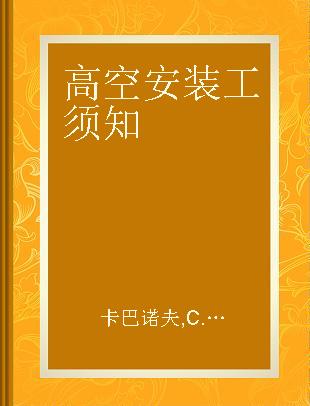 高空安装工须知

卡巴诺夫,C.…